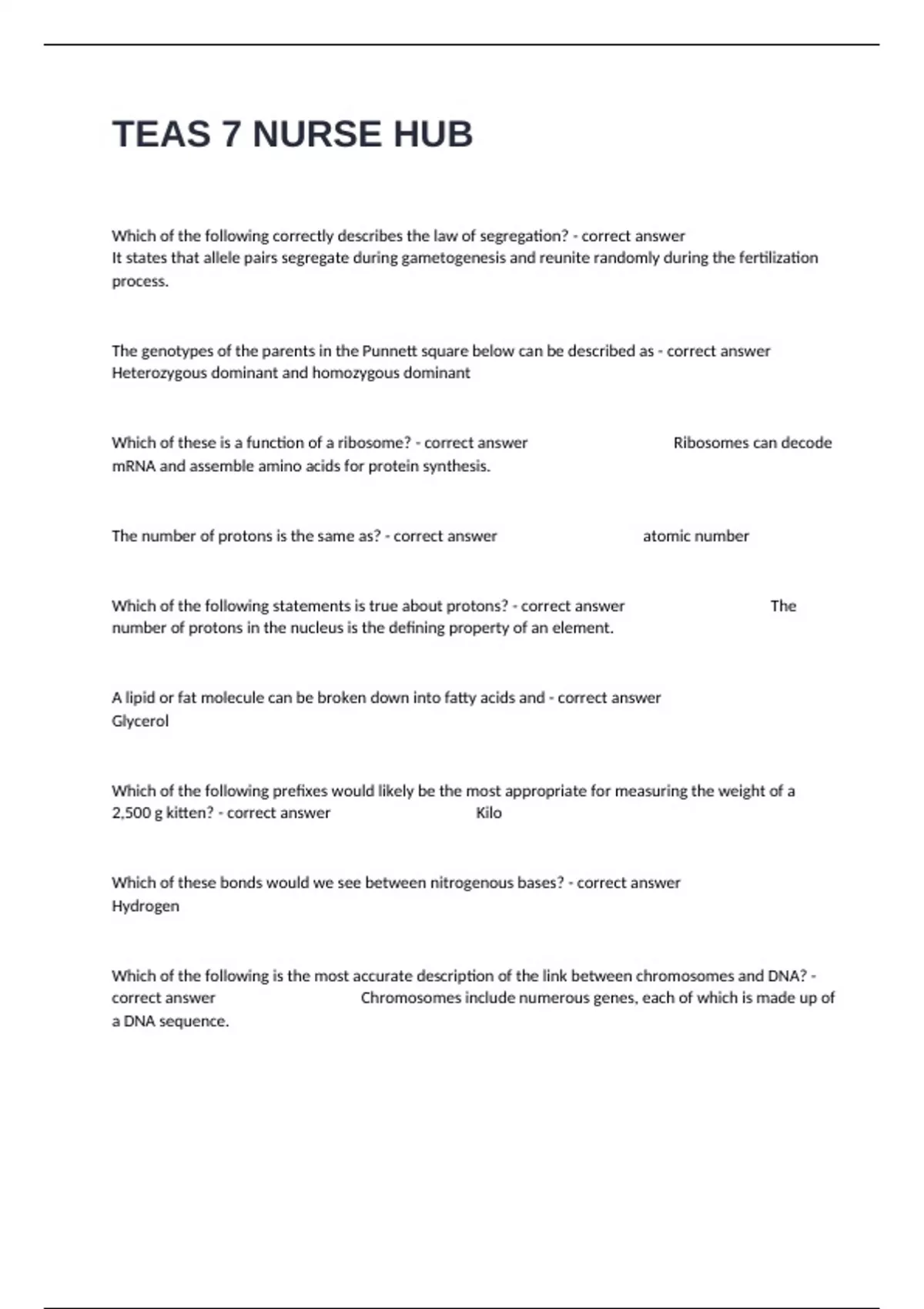 TEAS 7 NURSE HUB

Which of the following correctly describes the law of segregation? - correct answer It states that allele pairs segregate during gametogenesis and reunite randomly during the fertilization process.

The genotypes of the parents in the Punnett square below can be described as - correct answer Heterozygous dominant and homozygous dominant

Which of these is a function of a ribosome? - correct answer Ribosomes can decode mRNA and assemble amino acids for protein synthesis.

The number of protons is the same as? - correct answer atomic number

Which of the following statements is true about protons? - correct answer The number of protons in the nucleus is the defining property of an element.

A lipid or fat molecule can be broken down into fatty acids and - correct answer Glycerol

Which of the following prefixes would likely be the most appropriate for measuring the weight of a 2,500 g kitten? - correct answer Kilo

Which of these bonds would we see between nitrogenous bases? - correct answer Hydrogen

Which of the following is the most accurate description of the link between chromosomes and DNA? - correct answer Chromosomes include numerous genes, each of which is made up of a DNA sequence.